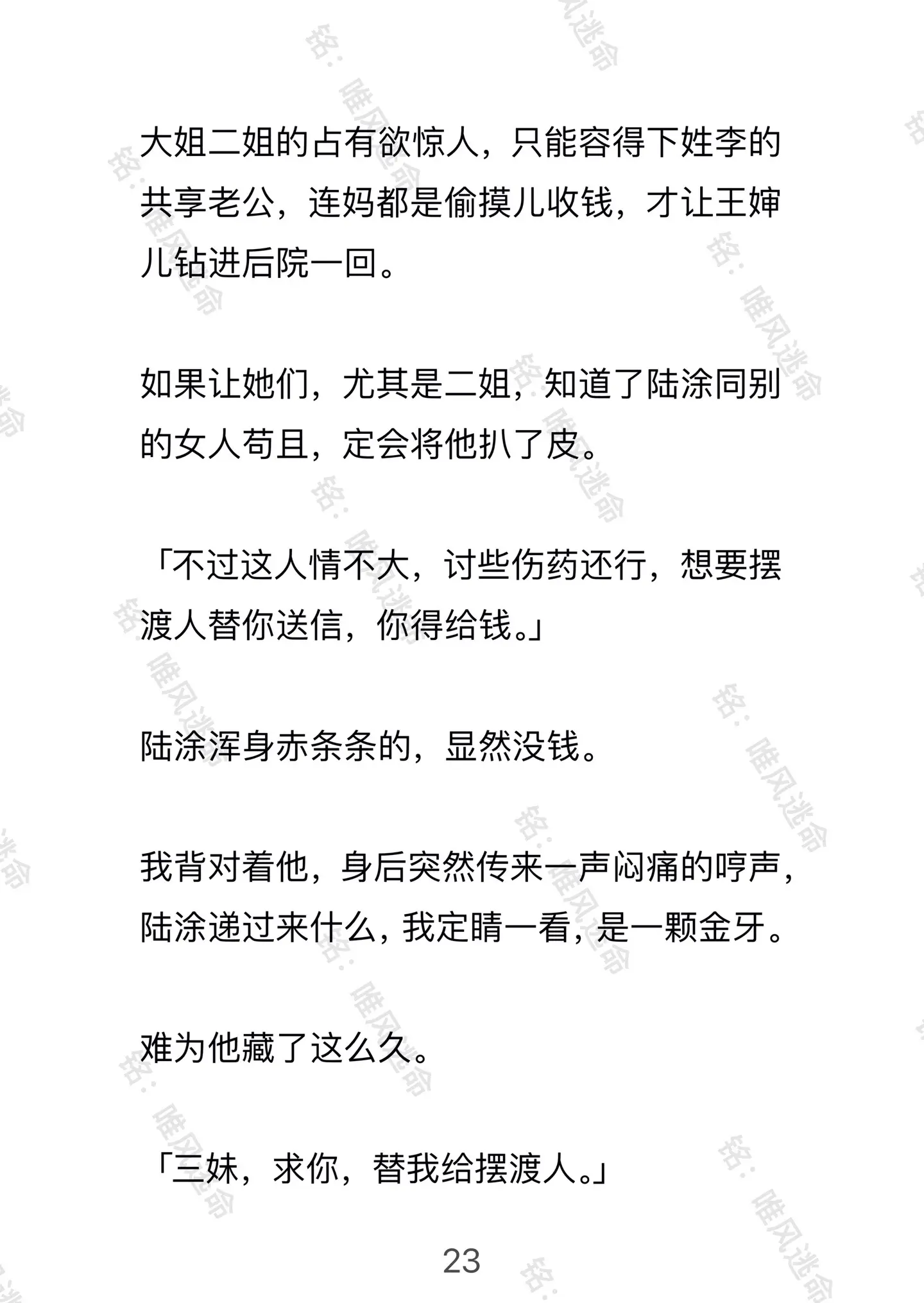 大姐二姐的占有欲惊人，只能容得下姓李的共享老公，连妈都是偷摸儿收钱，才让王婶儿钻进后院一回。

如果让她们，尤其是二姐，知道了陆涂同别的女人苟且，定会将他扒了皮。

「不过这人情不大，讨些伤药还行，想要摆渡人替你送信，你得给钱。」

陆涂浑身赤条条的，显然没钱。

我背对着他，身后突然传来一声闷痛的哼声，陆涂递过来什么，我定睛一看，是一颗金牙。

难为他藏了这么久。

「三妹，求你，替我给摆渡人。」

23

铭：唯风迷命